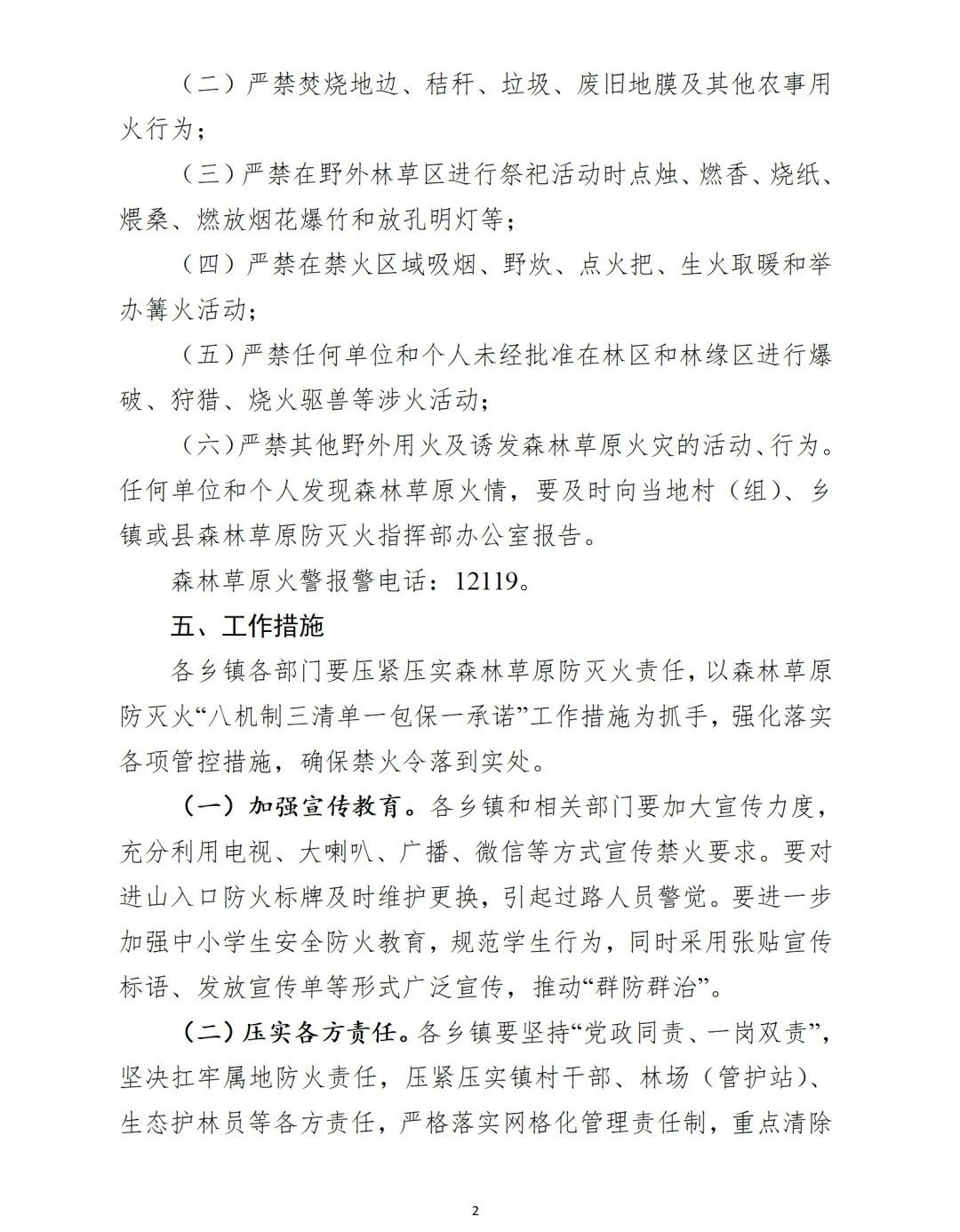 （二）严禁焚烧地边、秸秆、垃圾、废旧地膜及其他农事用火行为；

（三）严禁在野外林草区进行祭祀活动时点烛、燃香、烧纸、煨桑、燃放烟花爆竹和放孔明灯等；

（四）严禁在禁火区域吸烟、野炊、点火把、生火取暖和举办篝火活动；

（五）严禁任何单位和个人未经批准在林区和林缘区进行爆破、狩猎、烧火驱兽等涉火活动；

（六）严禁其他野外用火及诱发森林草原火灾的活动、行为。任何单位和个人发现森林草原火情，要及时向当地村（组）、乡镇或县森林草原防灭火指挥部办公室报告。

森林草原火警报警电话：12119。

五、工作措施

各乡镇各部门要压紧压实森林草原防灭火责任，以森林草原防灭火“八机制三清单一包保一承诺”工作措施为抓手，强化落实各项管控措施，确保禁火令落到实处。

（一）加强宣传教育。各乡镇和相关部门要加大宣传力度，充分利用电视、大喇叭、广播、微信等方式宣传禁火要求。要对进山入口防火标牌及时维护更换，引起过路人员警觉。要进一步加强中小学生安全防火教育，规范学生行为，同时采用张贴宣传标语、发放宣传单等形式广泛宣传，推动“群防群治”。

（二）压实各方责任。各乡镇要坚持“党政同责、一岗双责”，坚决扛牢属地防火责任，压紧压实镇村干部、林场（管护站）、生态护林员等各方责任，严格落实网格化管理责任制，重点清除

2